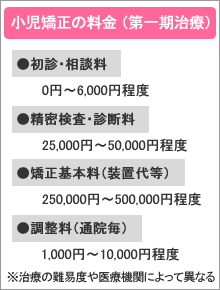 小児矯正の料金（第一期治療）

●初診・相談料

0円～6,000円程度

●精密検査・診断料

25,000円～50,000円程度

●矯正基本料（装置代等）

250,000円～500,000円程度

●調整料（通院毎）

1,000円～10,000円程度

※治療の難易度や医療機関によって異なる